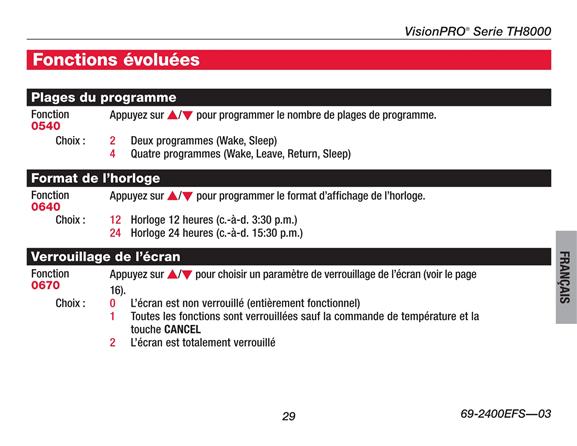 VisionPRO® Serie TH8000

Fonctions évoluées

Plages du programme

Fonction 0540

Appuyez sur ▲/▼ pour programmer le nombre de plages de programme.

Choix :
2 Deux programmes (Wake, Sleep)
4 Quatre programmes (Wake, Leave, Return, Sleep)

Format de l'horloge

Fonction 0640

Appuyez sur ▲/▼ pour programmer le format d'affichage de l'horloge.

Choix :
12 Horloge 12 heures (c.-à-d. 3:30 p.m.)
24 Horloge 24 heures (c.-à-d. 15:30 p.m.)

Verrouillage de l'écran

Fonction 0670

Appuyez sur ▲/▼ pour choisir un paramètre de verrouillage de l'écran (voir le page 16).

Choix :
0 L'écran est non verrouillé (entièrement fonctionnel)
1 Toutes les fonctions sont verrouillées sauf la commande de température et la touche CANCEL
2 L'écran est totalement verrouillé

FRANÇAIS

29

69-2400EFS—03